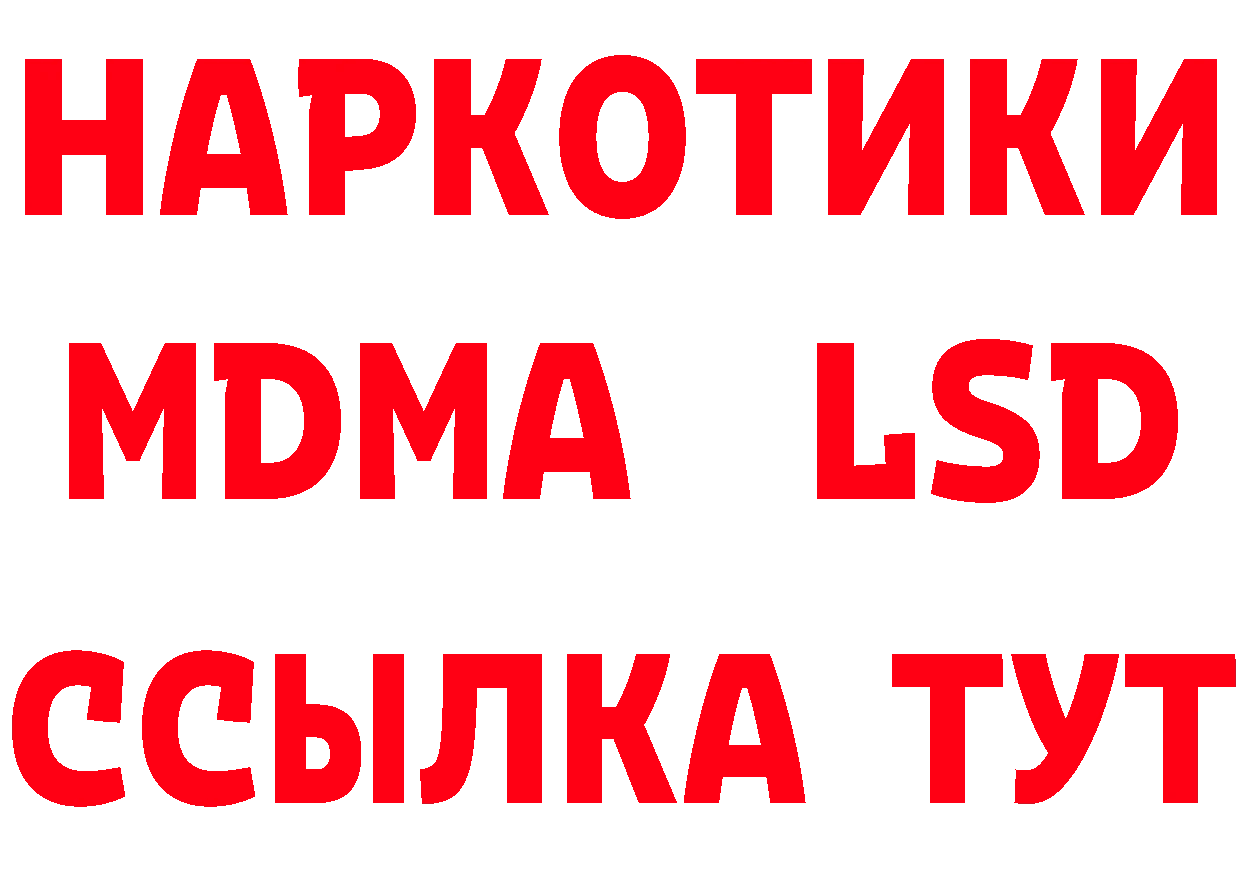 НАРКОТИКИ
MDMA LSD
ССЫЛКА ТУТ